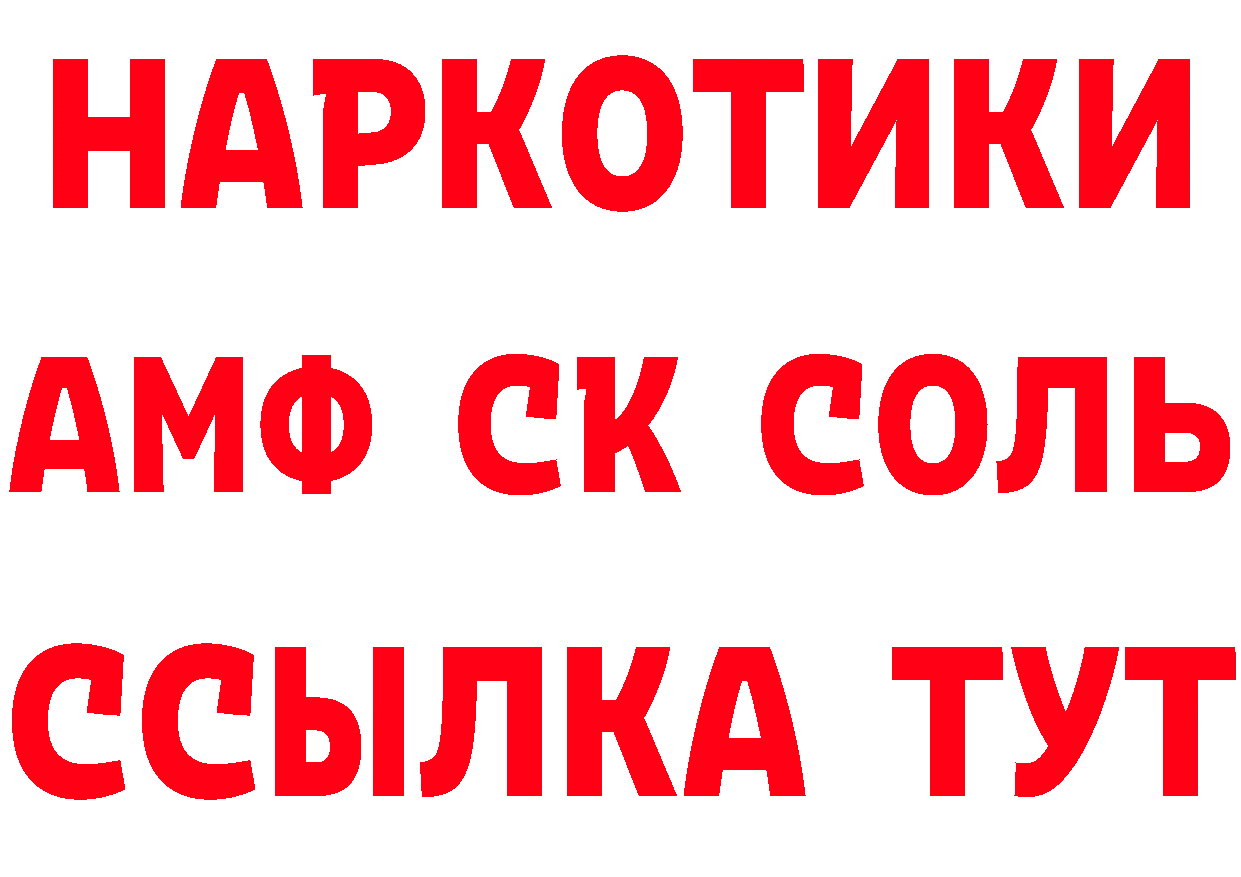 НАРКОТИКИ

АМФ СК СОЛЬ

ССЫЛКА ТУТ